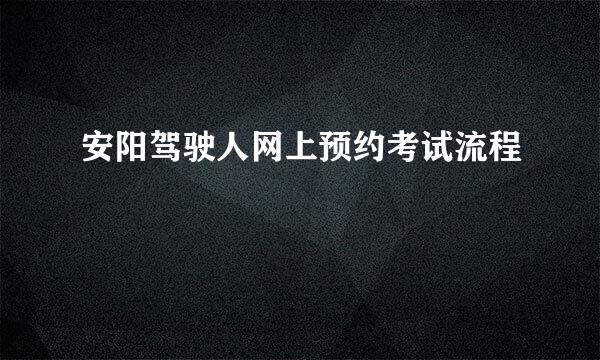 安阳驾驶人网上预约考试流程